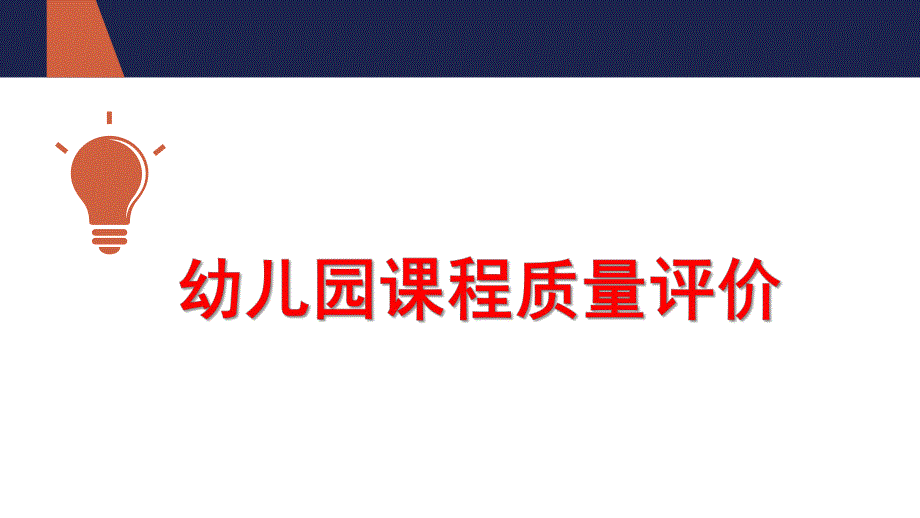 幼儿园课程质量评价